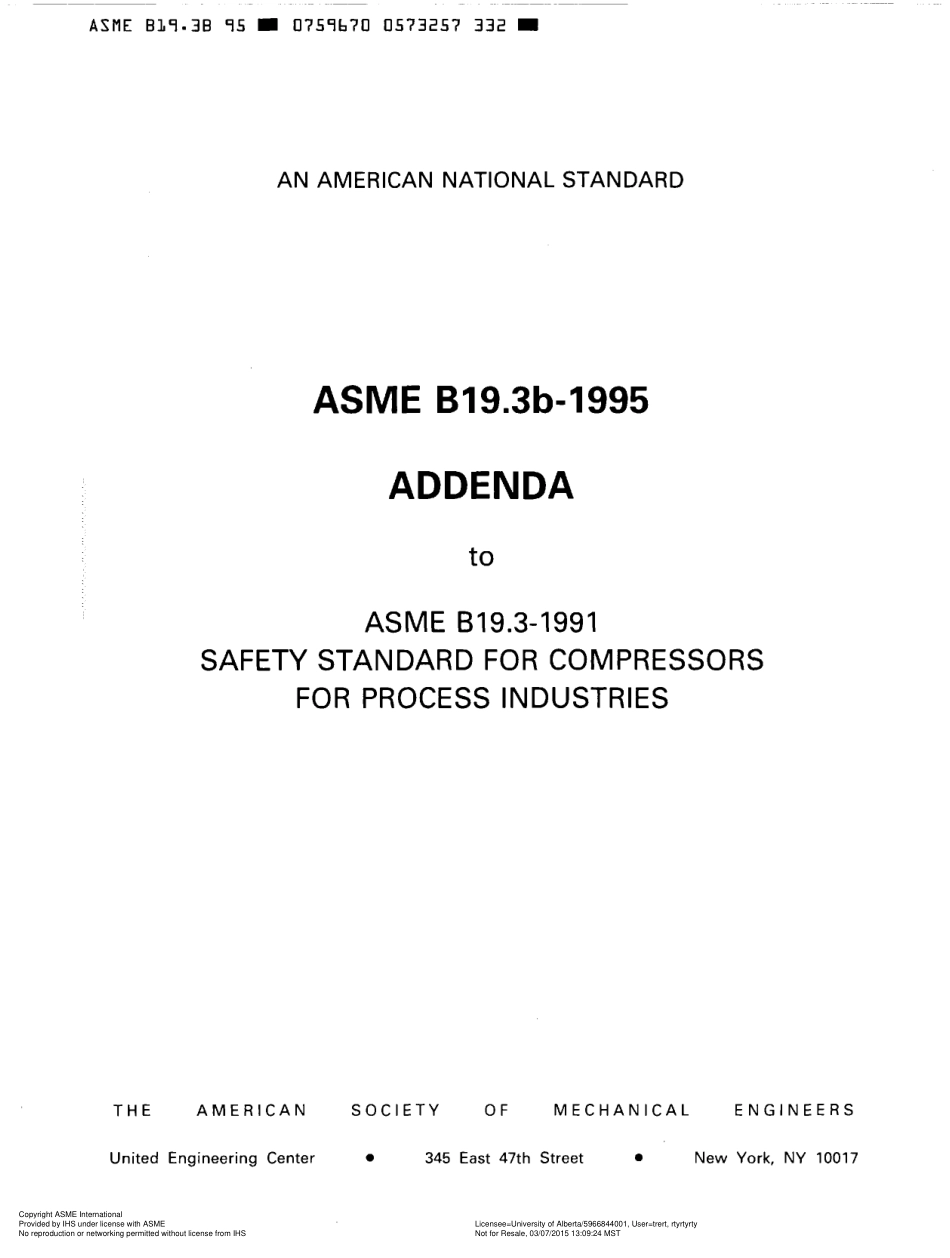 ASME B19.3B 95 ■ 0759670 0573257 332 ■

AN AMERICAN NATIONAL STANDARD

ASME B19.3b-1995

ADDENDA

to

ASME B19.3-1991
SAFETY STANDARD FOR COMPRESSORS FOR PROCESS INDUSTRIES

THE AMERICAN SOCIETY OF MECHANICAL ENGINEERS

United Engineering Center • 345 East 47th Street • New York, NY 10017

Copyright ASME International
Provided by IHS under license with ASME
No reproduction or networking permitted without license from IHS

Licensee=University of Alberta/5966844001, User=trert, rtyrtyrty
Not for Resale, 03/07/2015 13:09:24 MST